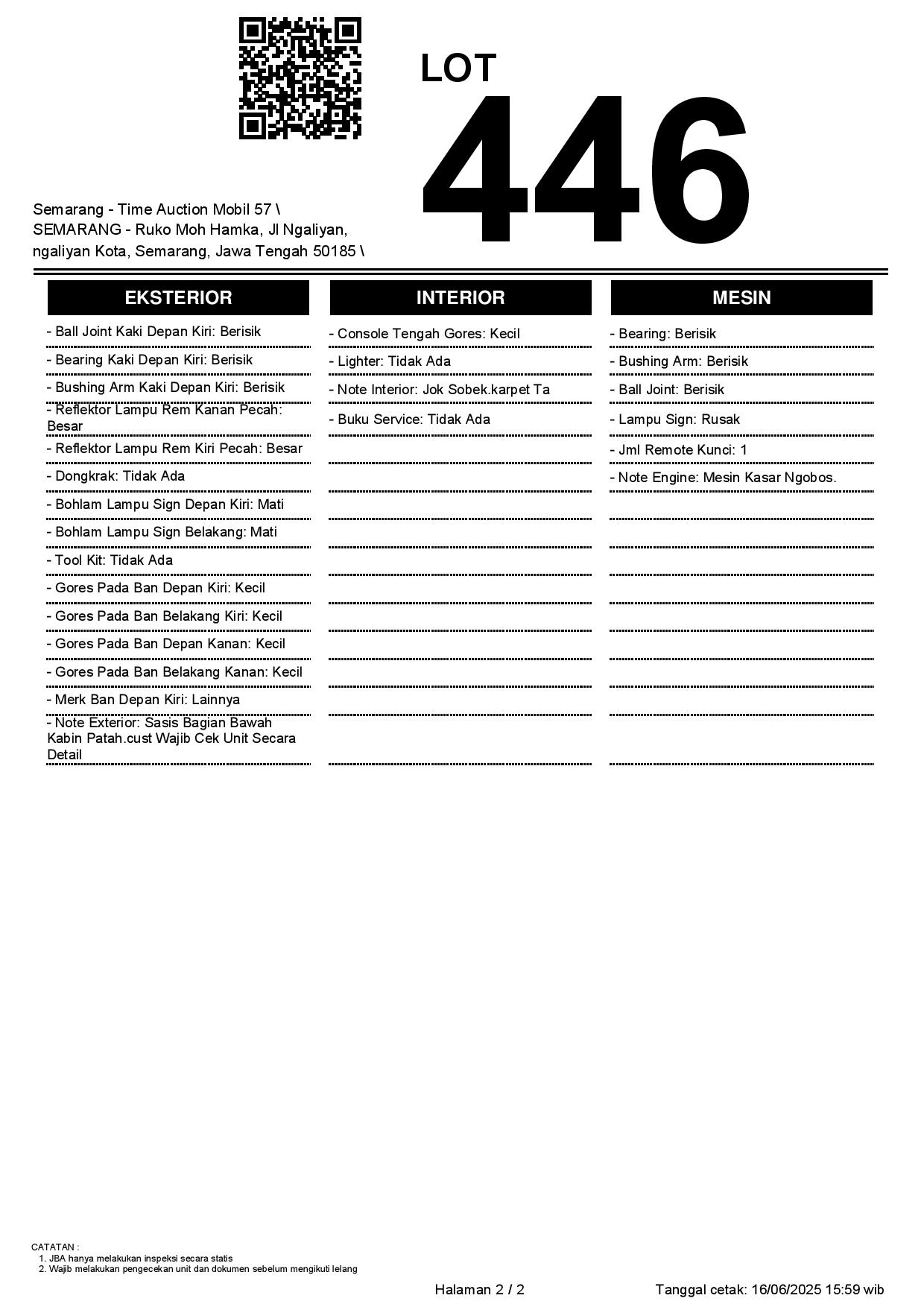 LOT
446

Semarang - Time Auction Mobil 57 \
SEMARANG - Ruko Moh Hamka, Jl Ngaliyan, ngaliyan Kota, Semarang, Jawa Tengah 50185 \

EKSTERIOR

- Ball Joint Kaki Depan Kiri: Berisik
- Bearing Kaki Depan Kiri: Berisik
- Bushing Arm Kaki Depan Kiri: Berisik
- Reflektor Lampu Rem Kanan Pecah: Besar
- Reflektor Lampu Rem Kiri Pecah: Besar
- Dongkrak: Tidak Ada
- Bohlam Lampu Sign Depan Kiri: Mati
- Bohlam Lampu Sign Belakang: Mati
- Tool Kit: Tidak Ada
- Gores Pada Ban Depan Kiri: Kecil
- Gores Pada Ban Belakang Kiri: Kecil
- Gores Pada Ban Depan Kanan: Kecil
- Gores Pada Ban Belakang Kanan: Kecil
- Merk Ban Depan Kiri: Lainnya
- Note Exterior: Sasis Bagian Bawah Kabin Patah.cust Wajib Cek Unit Secara Detail

INTERIOR

- Console Tengah Gores: Kecil
- Lighter: Tidak Ada
- Note Interior: Jok Sobek.karpet Ta
- Buku Service: Tidak Ada

MESIN

- Bearing: Berisik
- Bushing Arm: Berisik
- Ball Joint: Berisik
- Lampu Sign: Rusak
- Jml Remote Kunci: 1
- Note Engine: Mesin Kasar Ngobos.

CATATAN :
1. JBA hanya melakukan inspeksi secara statis
2. Wajib melakukan pengecekan unit dan dokumen sebelum mengikuti lelang

Halaman 2 / 2

Tanggal cetak: 16/06/2025 15:59 wib